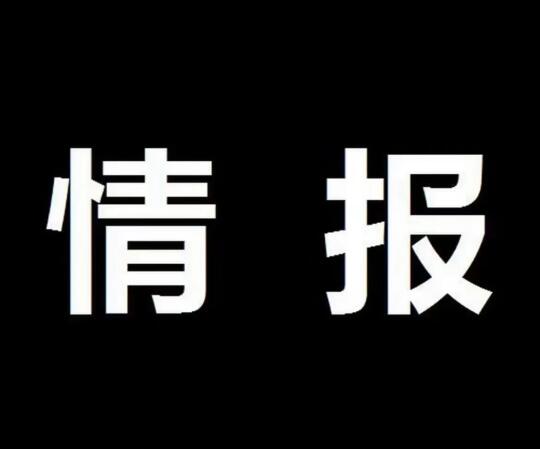 情 报